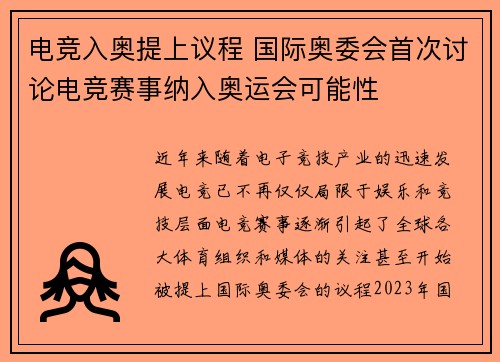 电竞入奥提上议程 国际奥委会首次讨论电竞赛事纳入奥运会可能性

近年来随着电子竞技产业的迅速发展电竞已不再仅仅局限于娱乐和竞技层面电竞赛事逐渐引起了全球各大体育组织和媒体的关注甚至开始被提上国际奥委会的议程2023年国